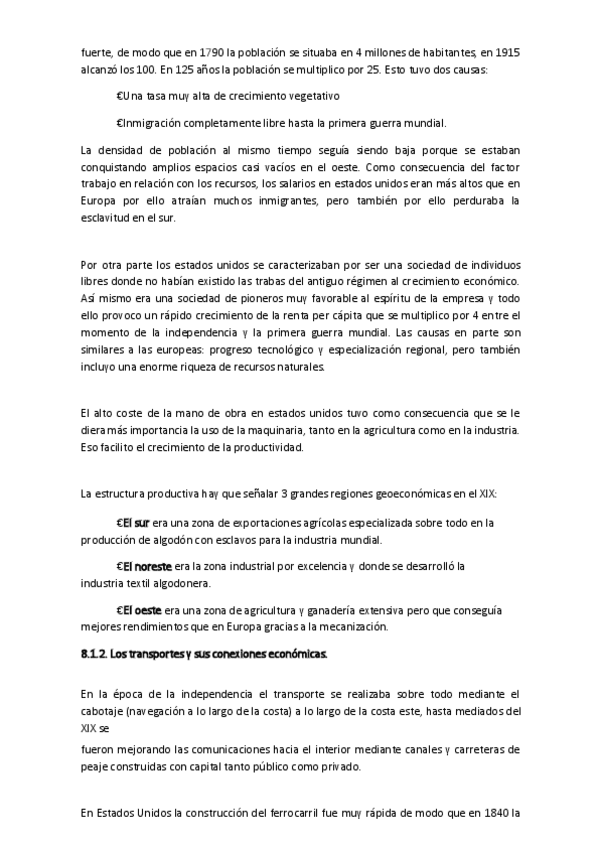 fuerte, de modo que en 1790 la población se situaba en 4 millones de habitantes, en 1915 alcanzó los 100. En 125 años la población se multiplico por 25. Esto tuvo dos causas:

€Una tasa muy alta de crecimiento vegetativo

€Inmigración completamente libre hasta la primera guerra mundial.

La densidad de población al mismo tiempo seguía siendo baja porque se estaban conquistando amplios espacios casi vacíos en el oeste. Como consecuencia del factor trabajo en relación con los recursos, los salarios en estados unidos eran más altos que en Europa por ello atraían muchos inmigrantes, pero también por ello perduraba la esclavitud en el sur.

Por otra parte los estados unidos se caracterizaban por ser una sociedad de individuos libres donde no habían existido las trabas del antiguo régimen al crecimiento económico. Así mismo era una sociedad de pioneros muy favorable al espíritu de la empresa y todo ello provoco un rápido crecimiento de la renta per cápita que se multiplico por 4 entre el momento de la independencia y la primera guerra mundial. Las causas en parte son similares a las europeas: progreso tecnológico y especialización regional, pero también incluyo una enorme riqueza de recursos naturales.

El alto coste de la mano de obra en estados unidos tuvo como consecuencia que se le diera más importancia la uso de la maquinaria, tanto en la agricultura como en la industria. Eso facilito el crecimiento de la productividad.

La estructura productiva hay que señalar 3 grandes regiones geoeconómicas en el XIX:

€El sur era una zona de exportaciones agrícolas especializada sobre todo en la producción de algodón con esclavos para la industria mundial.

€El noreste era la zona industrial por excelencia y donde se desarrolló la industria textil algodonera.

€El oeste era una zona de agricultura y ganadería extensiva pero que conseguía mejores rendimientos que en Europa gracias a la mecanización.

8.1.2. Los transportes y sus conexiones económicas.

En la época de la independencia el transporte se realizaba sobre todo mediante el cabotaje (navegación a lo largo de la costa) a lo largo de la costa este, hasta mediados del XIX se
fueron mejorando las comunicaciones hacia el interior mediante canales y carreteras de peaje construidas con capital tanto público como privado.

En Estados Unidos la construcción del ferrocarril fue muy rápida de modo que en 1840 la